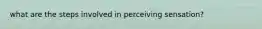 what are the steps involved in perceiving sensation?